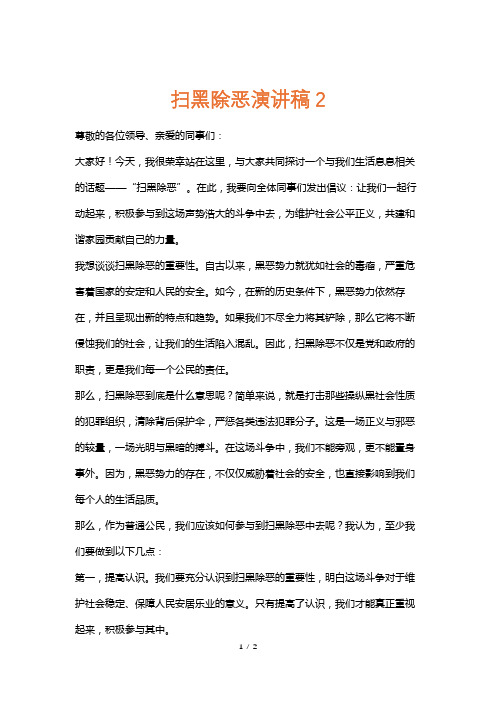 扫黑除恶演讲稿 2

尊敬的各位领导、亲爱的同事们：

大家好！今天，我很荣幸站在这里，与大家共同探讨一个与我们生活息息相关的话题——“扫黑除恶”。在此，我要向全体同事们发出倡议：让我们一起行动起来，积极参与到这场声势浩大的斗争中去，为维护社会公平正义，共建和谐家园贡献自己的力量。

我想谈谈扫黑除恶的重要性。自古以来，黑恶势力就犹如社会的毒瘤，严重危害着国家的安定和人民的安全。如今，在新的历史条件下，黑恶势力依然存在，并且呈现出新的特点和趋势。如果我们不尽全力将其铲除，那么它将不断侵蚀我们的社会，让我们的生活陷入混乱。因此，扫黑除恶不仅是党和政府的职责，更是我们每一个公民的责任。

那么，扫黑除恶到底是什么意思呢？简单来说，就是打击那些操纵黑社会性质的犯罪组织，清除背后保护伞，严惩各类违法犯罪分子。这是一场正义与邪恶的较量，一场光明与黑暗的搏斗。在这场斗争中，我们不能旁观，更不能置身事外。因为，黑恶势力的存在，不仅仅威胁着社会的安全，也直接影响到我们每个人的生活品质。

那么，作为普通公民，我们应该如何参与到扫黑除恶中去呢？我认为，至少我们要做到以下几点：

第一，提高认识。我们要充分认识到扫黑除恶的重要性，明白这场斗争对于维护社会稳定、保障人民安居乐业的意义。只有提高了认识，我们才能真正重视起来，积极参与其中。

1 / 2